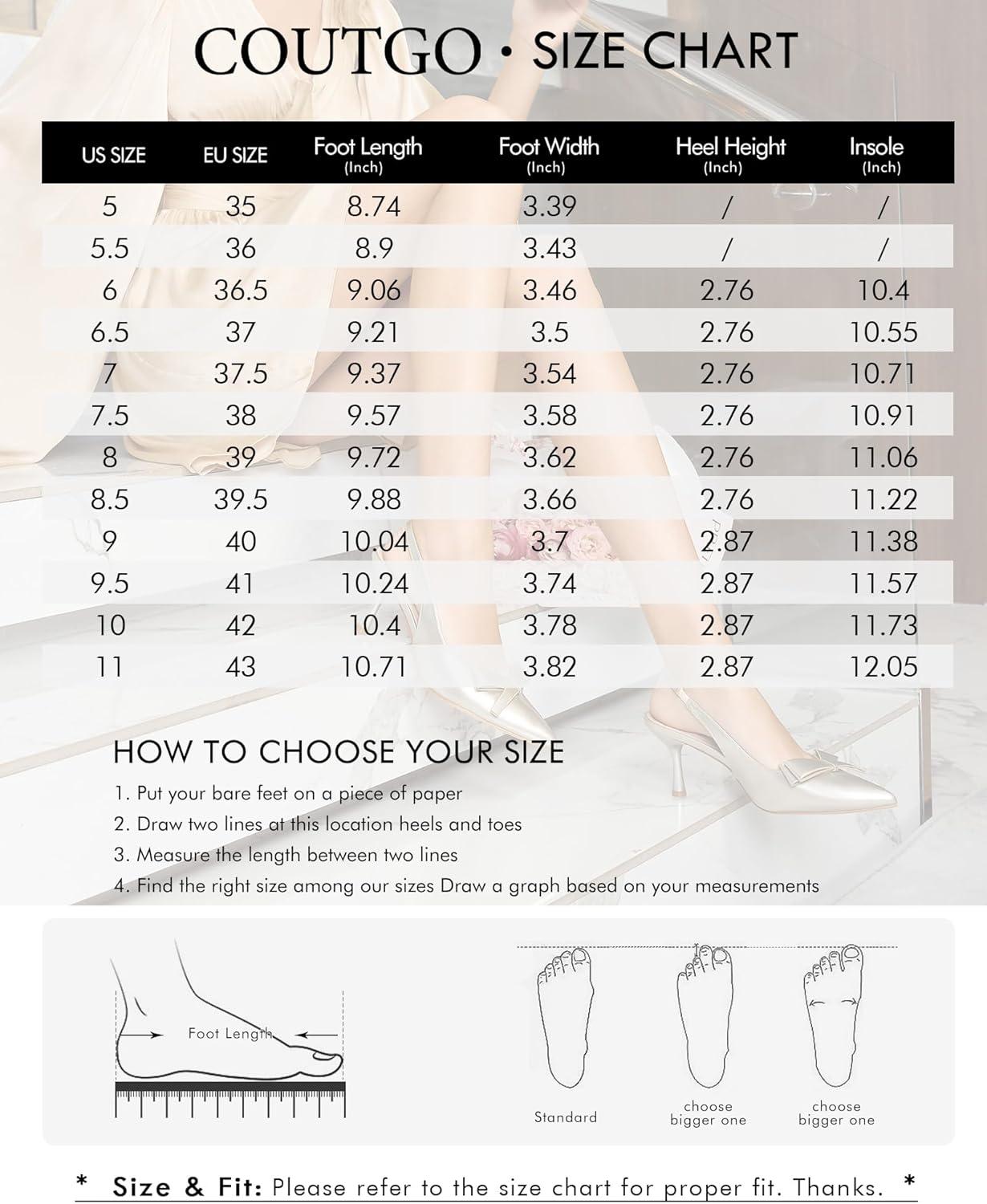 COUTGO · SIZE CHART

| US SIZE | EU SIZE | Foot Length (Inch) | Foot Width (Inch) | Heel Height (Inch) | Insole (Inch) |
|---|---|---|---|---|---|
| 5 | 35 | 8.74 | 3.39 | / | / |
| 5.5 | 36 | 8.9 | 3.43 | / | / |
| 6 | 36.5 | 9.06 | 3.46 | 2.76 | 10.4 |
| 6.5 | 37 | 9.21 | 3.5 | 2.76 | 10.55 |
| 7 | 37.5 | 9.37 | 3.54 | 2.76 | 10.71 |
| 7.5 | 38 | 9.57 | 3.58 | 2.76 | 10.91 |
| 8 | 39 | 9.72 | 3.62 | 2.76 | 11.06 |
| 8.5 | 39.5 | 9.88 | 3.66 | 2.76 | 11.22 |
| 9 | 40 | 10.04 | 3.7 | 2.87 | 11.38 |
| 9.5 | 41 | 10.24 | 3.74 | 2.87 | 11.57 |
| 10 | 42 | 10.4 | 3.78 | 2.87 | 11.73 |
| 11 | 43 | 10.71 | 3.82 | 2.87 | 12.05 |

HOW TO CHOOSE YOUR SIZE

1. Put your bare feet on a piece of paper
2. Draw two lines at this location heels and toes
3. Measure the length between two lines
4. Find the right size among our sizes Draw a graph based on your measurements

Foot Length

Standard

choose bigger one

choose bigger one

* Size & Fit: Please refer to the size chart for proper fit. Thanks. *